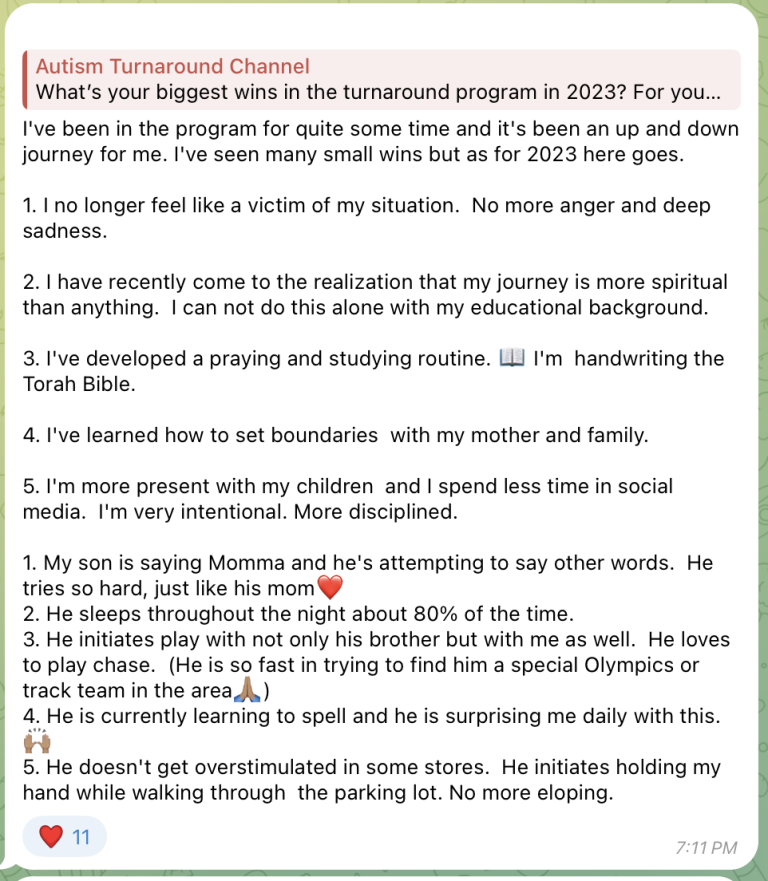 Autism Turnaround Channel
What's your biggest wins in the turnaround program in 2023? For you...

I've been in the program for quite some time and it's been an up and down journey for me. I've seen many small wins but as for 2023 here goes.

1. I no longer feel like a victim of my situation. No more anger and deep sadness.

2. I have recently come to the realization that my journey is more spiritual than anything. I can not do this alone with my educational background.

3. I've developed a praying and studying routine. 📖 I'm handwriting the Torah Bible.

4. I've learned how to set boundaries with my mother and family.

5. I'm more present with my children and I spend less time in social media. I'm very intentional. More disciplined.

1. My son is saying Momma and he's attempting to say other words. He tries so hard, just like his mom❤️
2. He sleeps throughout the night about 80% of the time.
3. He initiates play with not only his brother but with me as well. He loves to play chase. (He is so fast in trying to find him a special Olympics or track team in the area🙏🏽)
4. He is currently learning to spell and he is surprising me daily with this. 🙌🏽
5. He doesn't get overstimulated in some stores. He initiates holding my hand while walking through the parking lot. No more eloping.

❤️ 11

7:11 PM